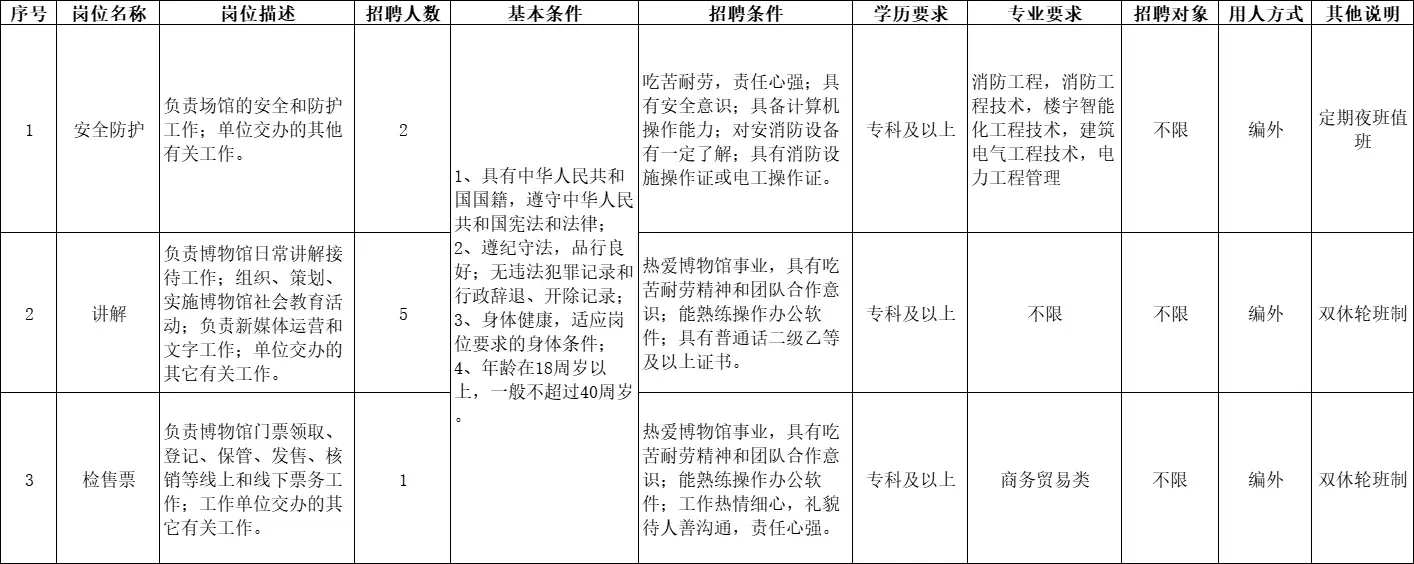 | 序号 | 岗位名称 | 岗位描述 | 招聘人数 | 基本条件 | 招聘条件 | 学历要求 | 专业要求 | 招聘对象 | 用人方式 | 其他说明 |
|---|---|---|---|---|---|---|---|---|---|---|
| 1 | 安全防护 | 负责场馆的安全和防护工作；单位交办的其他有关工作。 | 2 | 1、具有中华人民共和国国籍，遵守中华人民共和国宪法和法律；2、遵纪守法，品行良好；无违法犯罪记录和行政辞退、开除记录；3、身体健康，适应岗位要求的身体条件；4、年龄在18周岁以上，一般不超过40周岁。 | 吃苦耐劳，责任心强；具有安全意识；具备计算机操作能力；对安消防设备有一定了解；具有消防设施操作证或电工操作证。 | 专科及以上 | 消防工程，消防工程技术，楼宇智能化工程技术，建筑电气工程技术，电力工程管理 | 不限 | 编外 | 定期夜班值班 |
| 2 | 讲解 | 负责博物馆日常讲解接待工作；组织、策划、实施博物馆社会教育活动；负责新媒体运营和文字工作；单位交办的其它有关工作。 | 5 | | 热爱博物馆事业，具有吃苦耐劳精神和团队合作意识；能熟练操作办公软件；具有普通话二级乙等及以上证书。 | 专科及以上 | 不限 | 不限 | 编外 | 双休轮班制 |
| 3 | 检售票 | 负责博物馆门票领取、登记、保管、发售、核销等线上和线下票务工作；工作单位交办的其它有关工作。 | 1 | | 热爱博物馆事业，具有吃苦耐劳精神和团队合作意识；能熟练操作办公软件；工作热情细心，礼貌待人善沟通，责任心强。 | 专科及以上 | 商务贸易类 | 不限 | 编外 | 双休轮班制 |